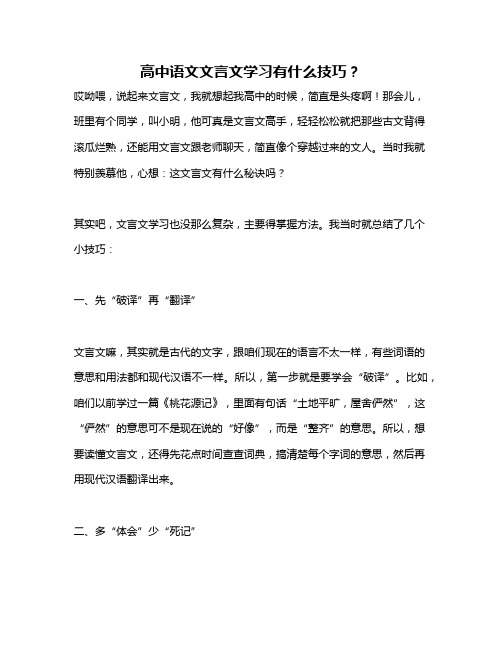 高中语文文言文学习有什么技巧？

哎呦喂，说起来文言文，我就想起我高中的时候，简直是头疼啊！那会儿，班里有个同学，叫小明，他可真是文言文高手，轻轻松松就把那些古文背得滚瓜烂熟，还能用文言文跟老师聊天，简直像个穿越过来的文人。当时我就特别羡慕他，心想：这文言文有什么秘诀吗？

其实吧，文言文学习也没那么复杂，主要得掌握方法。我当时就总结了几个小技巧：

一、先“破译”再“翻译”

文言文嘛，其实就是古代的文字，跟咱们现在的语言不太一样，有些词语的意思和用法都和现代汉语不一样。所以，第一步就是要学会“破译”。比如，咱们以前学过一篇《桃花源记》，里面有句话“土地平旷，屋舍俨然”，这“俨然”的意思可不是现在说的“好像”，而是“整齐”的意思。所以，想要读懂文言文，还得先花点时间查查词典，搞清楚每个字词的意思，然后再用现代汉语翻译出来。

二、多“体会”少“死记”